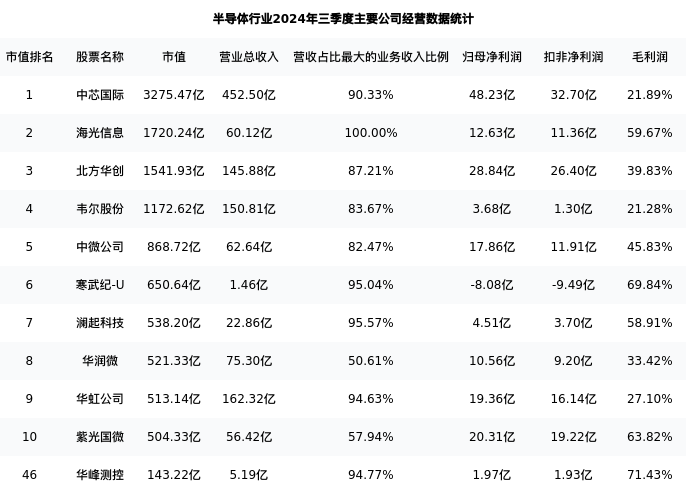 半导体行业2024年三季度主要公司经营数据统计

| 市值排名 | 股票名称 | 市值 | 营业总收入 | 营收占比最大的业务收入比例 | 归母净利润 | 扣非净利润 | 毛利润 |
|---|---|---|---|---|---|---|---|
| 1 | 中芯国际 | 3275.47亿 | 452.50亿 | 90.33% | 48.23亿 | 32.70亿 | 21.89% |
| 2 | 海光信息 | 1720.24亿 | 60.12亿 | 100.00% | 12.63亿 | 11.36亿 | 59.67% |
| 3 | 北方华创 | 1541.93亿 | 145.88亿 | 87.21% | 28.84亿 | 26.40亿 | 39.83% |
| 4 | 韦尔股份 | 1172.62亿 | 150.81亿 | 83.67% | 3.68亿 | 1.30亿 | 21.28% |
| 5 | 中微公司 | 868.72亿 | 62.64亿 | 82.47% | 17.86亿 | 11.91亿 | 45.83% |
| 6 | 寒武纪-U | 650.64亿 | 1.46亿 | 95.04% | -8.08亿 | -9.49亿 | 69.84% |
| 7 | 澜起科技 | 538.20亿 | 22.86亿 | 95.57% | 4.51亿 | 3.70亿 | 58.91% |
| 8 | 华润微 | 521.33亿 | 75.30亿 | 50.61% | 10.56亿 | 9.20亿 | 33.42% |
| 9 | 华虹公司 | 513.14亿 | 162.32亿 | 94.63% | 19.36亿 | 16.14亿 | 27.10% |
| 10 | 紫光国微 | 504.33亿 | 56.42亿 | 57.94% | 20.31亿 | 19.22亿 | 63.82% |
| 46 | 华峰测控 | 143.22亿 | 5.19亿 | 94.77% | 1.97亿 | 1.93亿 | 71.43% |